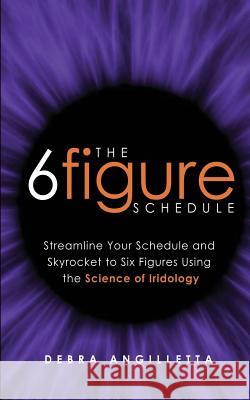 THE 6 figure SCHEDULE

Streamline Your Schedule and Skyrocket to Six Figures Using the Science of Iridology

DEBRA ANGILLETTA

Kraina Książek